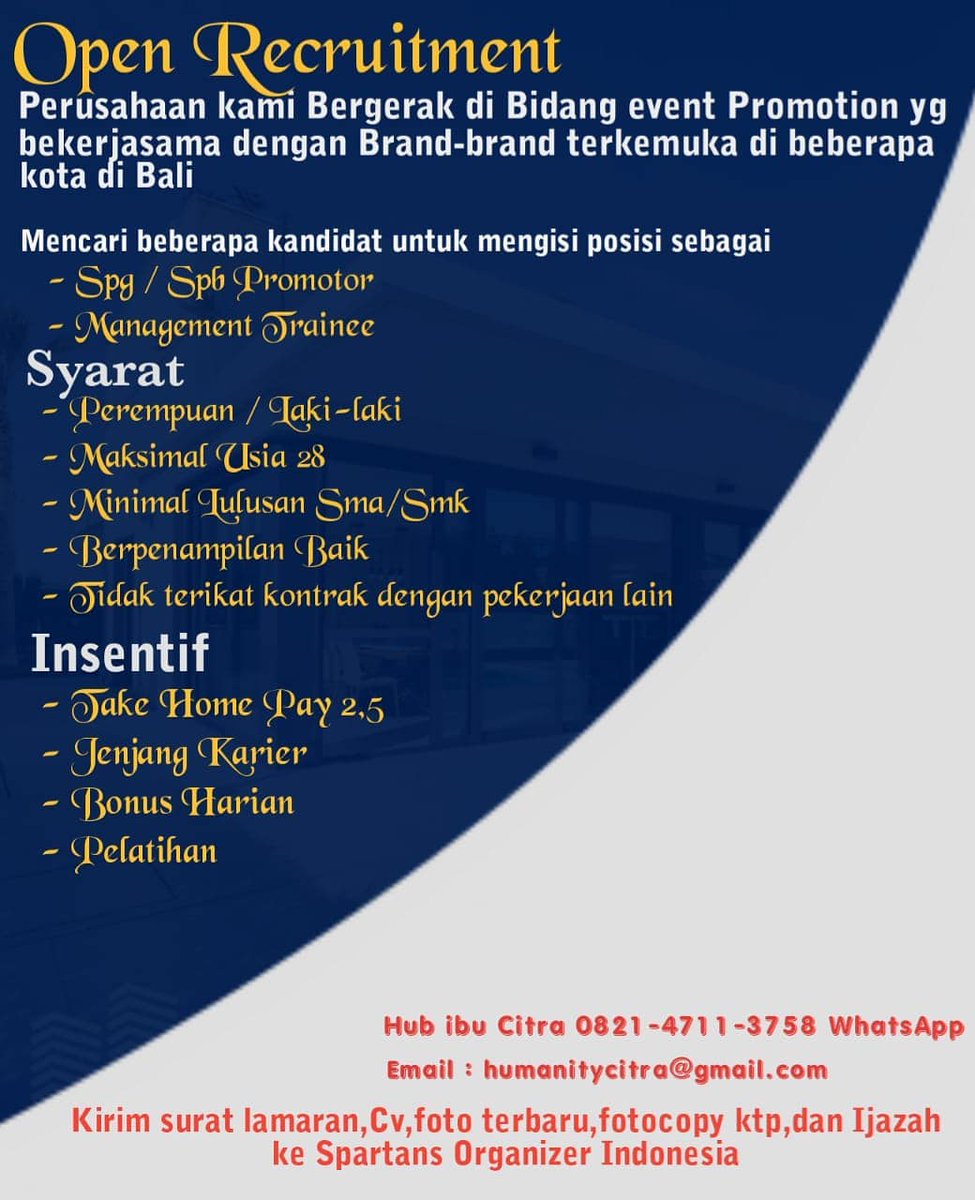 Open Recruitment
Perusahaan kami Bergerak di Bidang event Promotion yg bekerjasama dengan Brand-brand terkemuka di beberapa kota di Bali

Mencari beberapa kandidat untuk mengisi posisi sebagai
- Spg / Spb Promotor
- Management Trainee

Syarat
- Perempuan / Laki-laki
- Maksimal Usia 28
- Minimal Lulusan Sma/Smk
- Berpenampilan Baik
- Tidak terikat kontrak dengan pekerjaan lain

Insentif
- Take Home Pay 2,5
- Jenjang Karier
- Bonus Harian
- Pelatihan

Hub ibu Citra 0821-4711-3758 WhatsApp

Email : humanitycitra@gmail.com

Kirim surat lamaran,Cv,foto terbaru,fotocopy ktp,dan Ijazah ke Spartans Organizer Indonesia